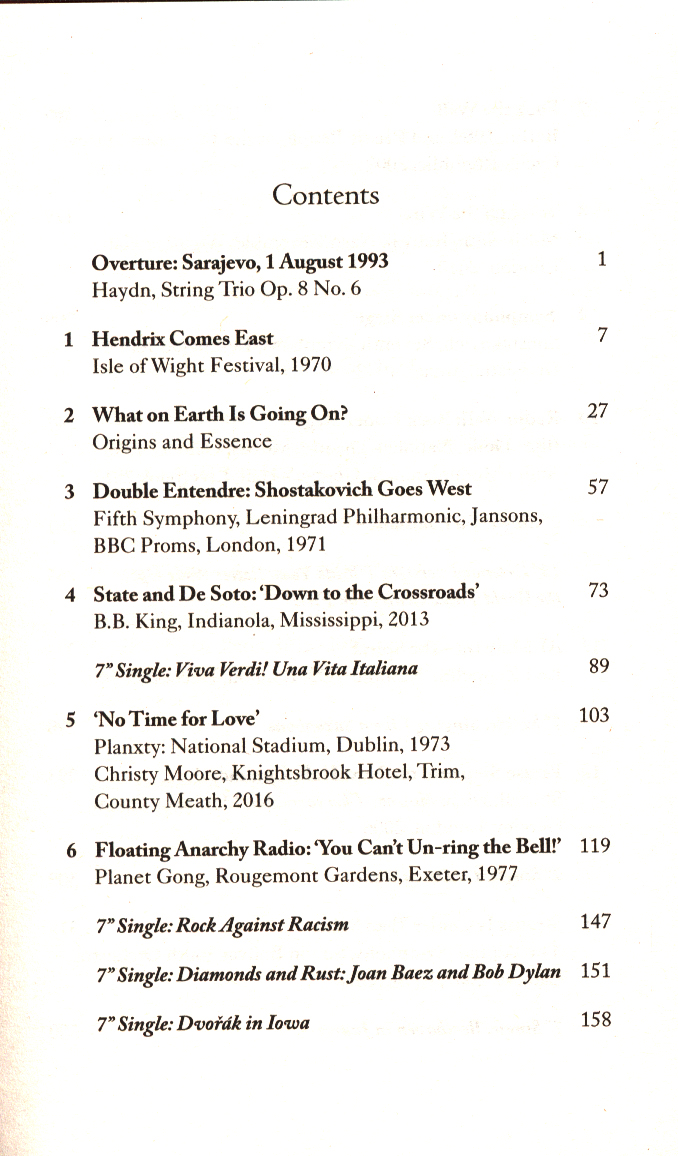 Contents

Overture: Sarajevo, 1 August 1993 1
Haydn, String Trio Op. 8 No. 6

1 Hendrix Comes East 7
Isle of Wight Festival, 1970

2 What on Earth Is Going On? 27
Origins and Essence

3 Double Entendre: Shostakovich Goes West 57
Fifth Symphony, Leningrad Philharmonic, Jansons, BBC Proms, London, 1971

4 State and De Soto: 'Down to the Crossroads' 73
B.B. King, Indianola, Mississippi, 2013

7" Single: Viva Verdi! Una Vita Italiana 89

5 'No Time for Love' 103
Planxty: National Stadium, Dublin, 1973
Christy Moore, Knightsbrook Hotel, Trim, County Meath, 2016

6 Floating Anarchy Radio: 'You Can't Un-ring the Bell!' 119
Planet Gong, Rougemont Gardens, Exeter, 1977

7" Single: Rock Against Racism 147

7" Single: Diamonds and Rust: Joan Baez and Bob Dylan 151

7" Single: Dvořák in Iowa 158